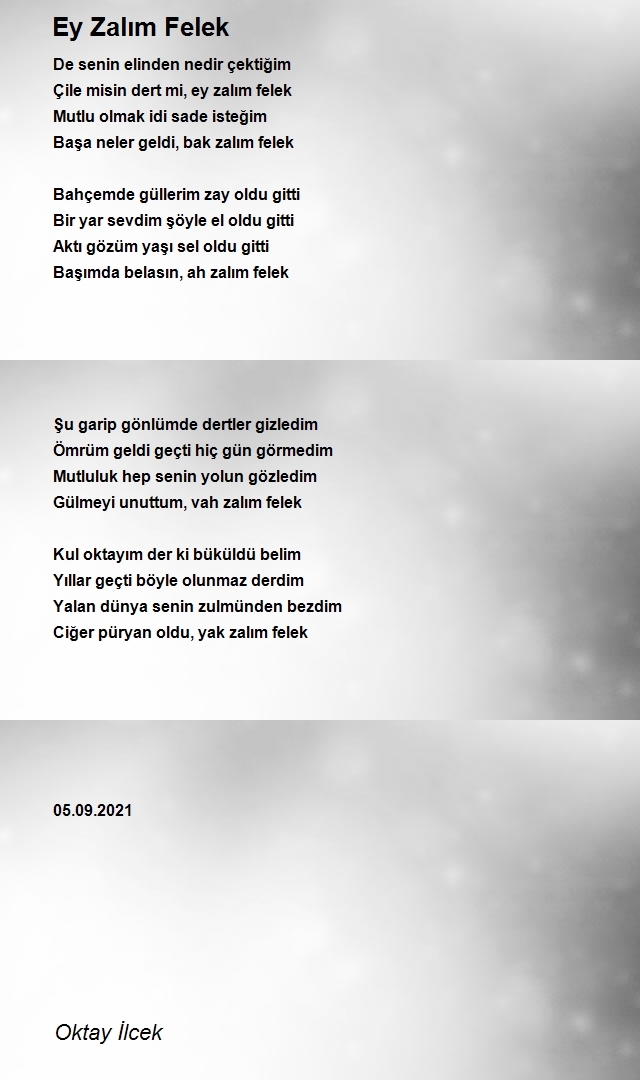 Ey Zalım Felek

De senin elinden nedir çektiğim
Çile misin dert mi, ey zalım felek
Mutlu olmak idi sade isteğim
Başa neler geldi, bak zalım felek

Bahçemde güllerim zay oldu gitti
Bir yar sevdim şöyle el oldu gitti
Aktı gözüm yaşı sel oldu gitti
Başımda belasın, ah zalım felek

Şu garip gönlümde dertler gizledim
Ömrüm geldi geçti hiç gün görmedim
Mutluluk hep senin yolun gözledim
Gülmeyi unuttum, vah zalım felek

Kul oktayım der ki büküldü belim
Yıllar geçti böyle olunmaz derdim
Yalan dünya senin zulmünden bezdim
Ciğer püryan oldu, yak zalım felek

05.09.2021

Oktay İlcek